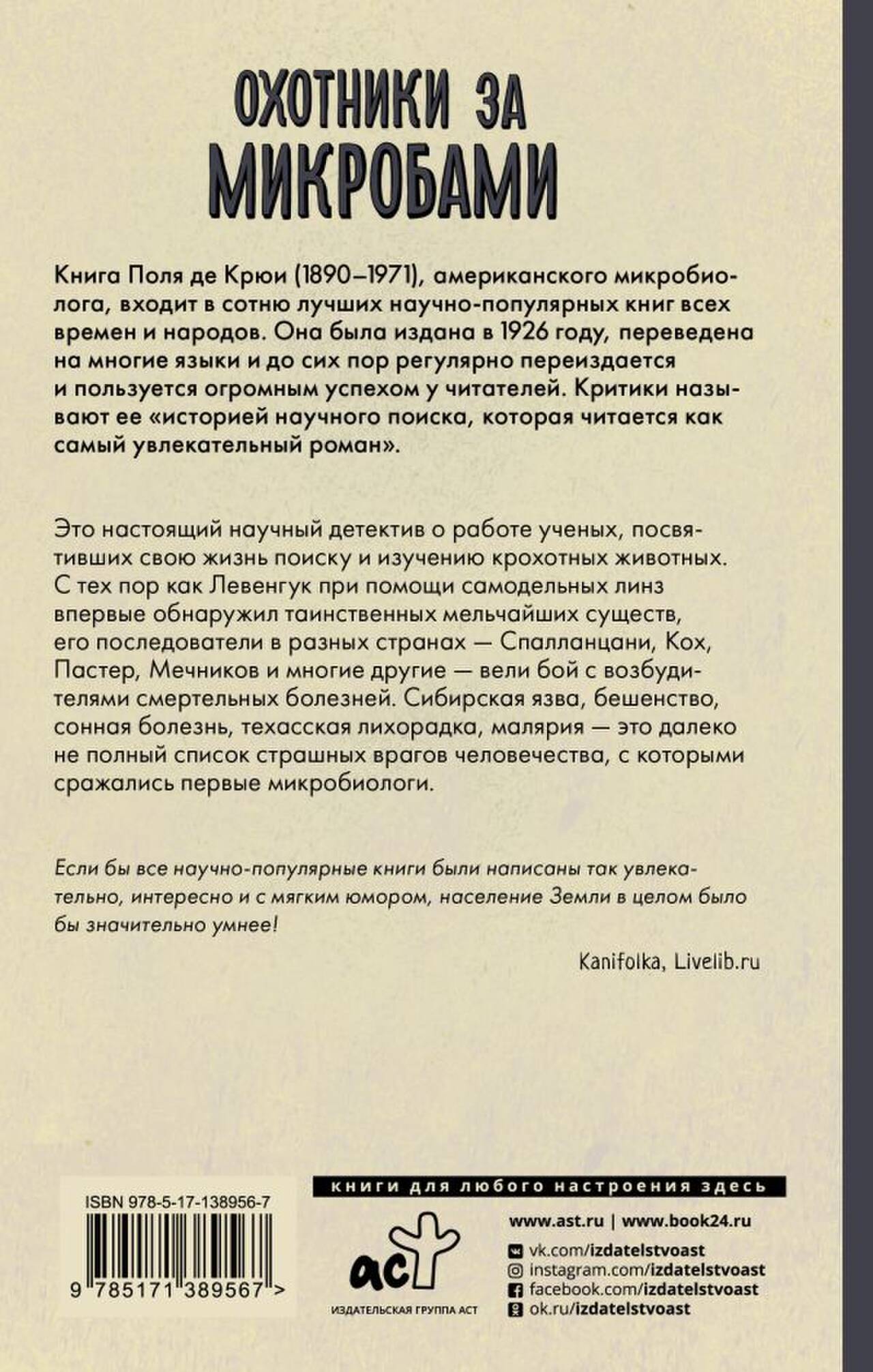 ОХОТНИКИ ЗА МИКРОБАМИ

Книга Поля де Крюи (1890–1971), американского микробиолога, входит в сотню лучших научно-популярных книг всех времен и народов. Она была издана в 1926 году, переведена на многие языки и до сих пор регулярно переиздается и пользуется огромным успехом у читателей. Критики называют ее «историей научного поиска, которая читается как самый увлекательный роман».

Это настоящий научный детектив о работе ученых, посвятивших свою жизнь поиску и изучению крохотных животных. С тех пор как Левенгук при помощи самодельных линз впервые обнаружил таинственных мельчайших существ, его последователи в разных странах — Спалланцани, Кох, Пастер, Мечников и многие другие — вели бой с возбудителями смертельных болезней. Сибирская язва, бешенство, сонная болезнь, техасская лихорадка, малярия — это далеко не полный список страшных врагов человечества, с которыми сражались первые микробиологи.

Если бы все научно-популярные книги были написаны так увлекательно, интересно и с мягким юмором, население Земли в целом было бы значительно умнее!

Kanifolka, Livelib.ru

ISBN 978-5-17-138956-7

9 785171 389567 >

книги для любого настроения здесь

аст
ИЗДАТЕЛЬСКАЯ ГРУППА АСТ

www.ast.ru | www.book24.ru
vk.com/izdatelstvoast
instagram.com/izdatelstvoast
facebook.com/izdatelstvoast
ok.ru/izdatelstvoast